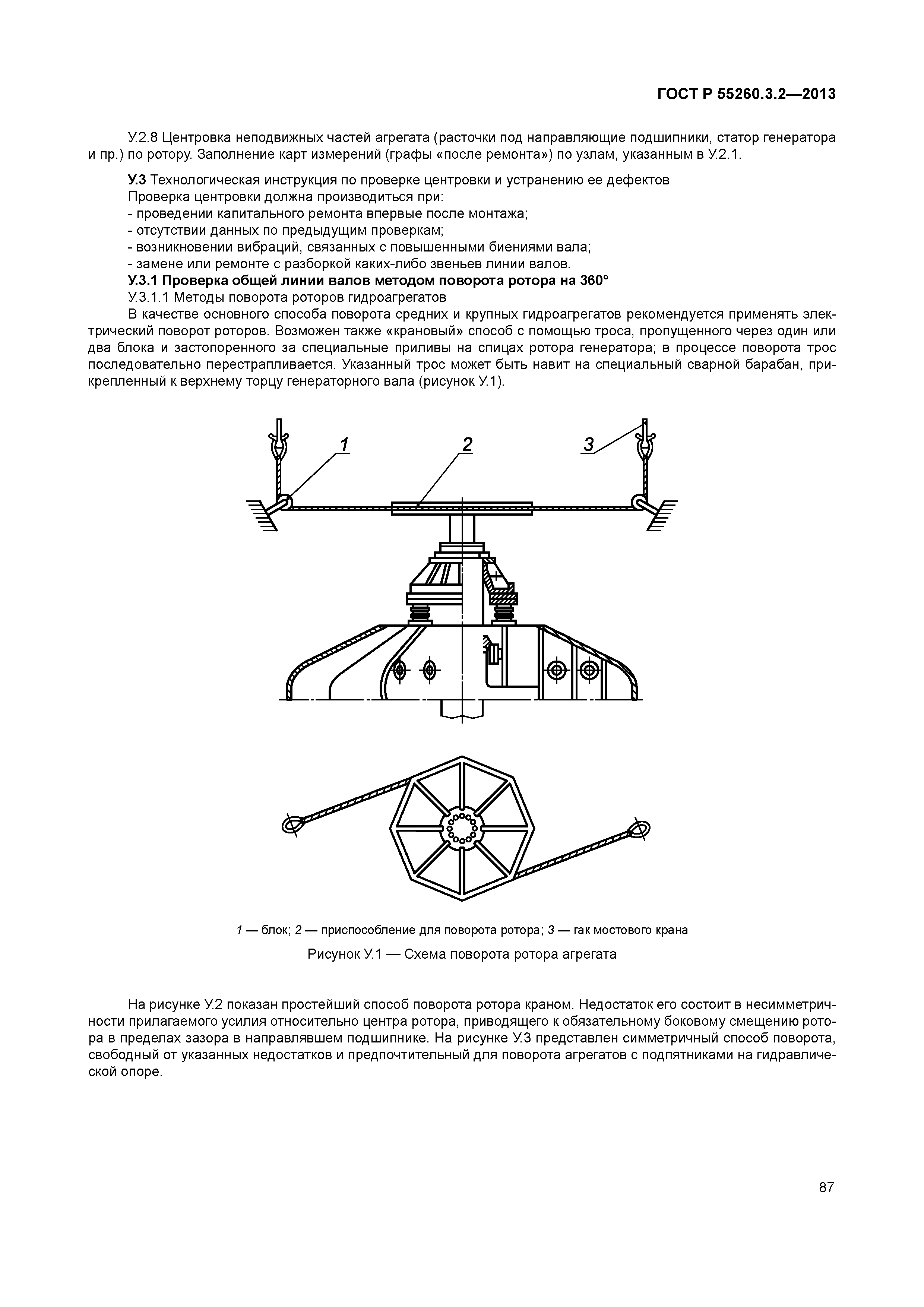 ГОСТ Р 55260.3.2—2013

У.2.8 Центровка неподвижных частей агрегата (расточки под направляющие подшипники, статор генератора и пр.) по ротору. Заполнение карт измерений (графы «после ремонта») по узлам, указанным в У.2.1.

У.3 Технологическая инструкция по проверке центровки и устранению ее дефектов
Проверка центровки должна производиться при:
- проведении капитального ремонта впервые после монтажа;
- отсутствии данных по предыдущим проверкам;
- возникновении вибраций, связанных с повышенными биениями вала;
- замене или ремонте с разборкой каких-либо звеньев линии валов.
У.3.1 Проверка общей линии валов методом поворота ротора на 360°
У.3.1.1 Методы поворота роторов гидроагрегатов
В качестве основного способа поворота средних и крупных гидроагрегатов рекомендуется применять электрический поворот роторов. Возможен также «крановый» способ с помощью троса, пропущенного через один или два блока и застопоренного за специальные приливы на спицах ротора генератора; в процессе поворота трос последовательно перестрапливается. Указанный трос может быть навит на специальный сварной барабан, прикрепленный к верхнему торцу генераторного вала (рисунок У.1).

1
2
3

1 — блок; 2 — приспособление для поворота ротора; 3 — гак мостового крана

Рисунок У.1 — Схема поворота ротора агрегата

На рисунке У.2 показан простейший способ поворота ротора краном. Недостаток его состоит в несимметричности прилагаемого усилия относительно центра ротора, приводящего к обязательному боковому смещению ротора в пределах зазора в направлявшем подшипнике. На рисунке У.3 представлен симметричный способ поворота, свободный от указанных недостатков и предпочтительный для поворота агрегатов с подпятниками на гидравлической опоре.

87